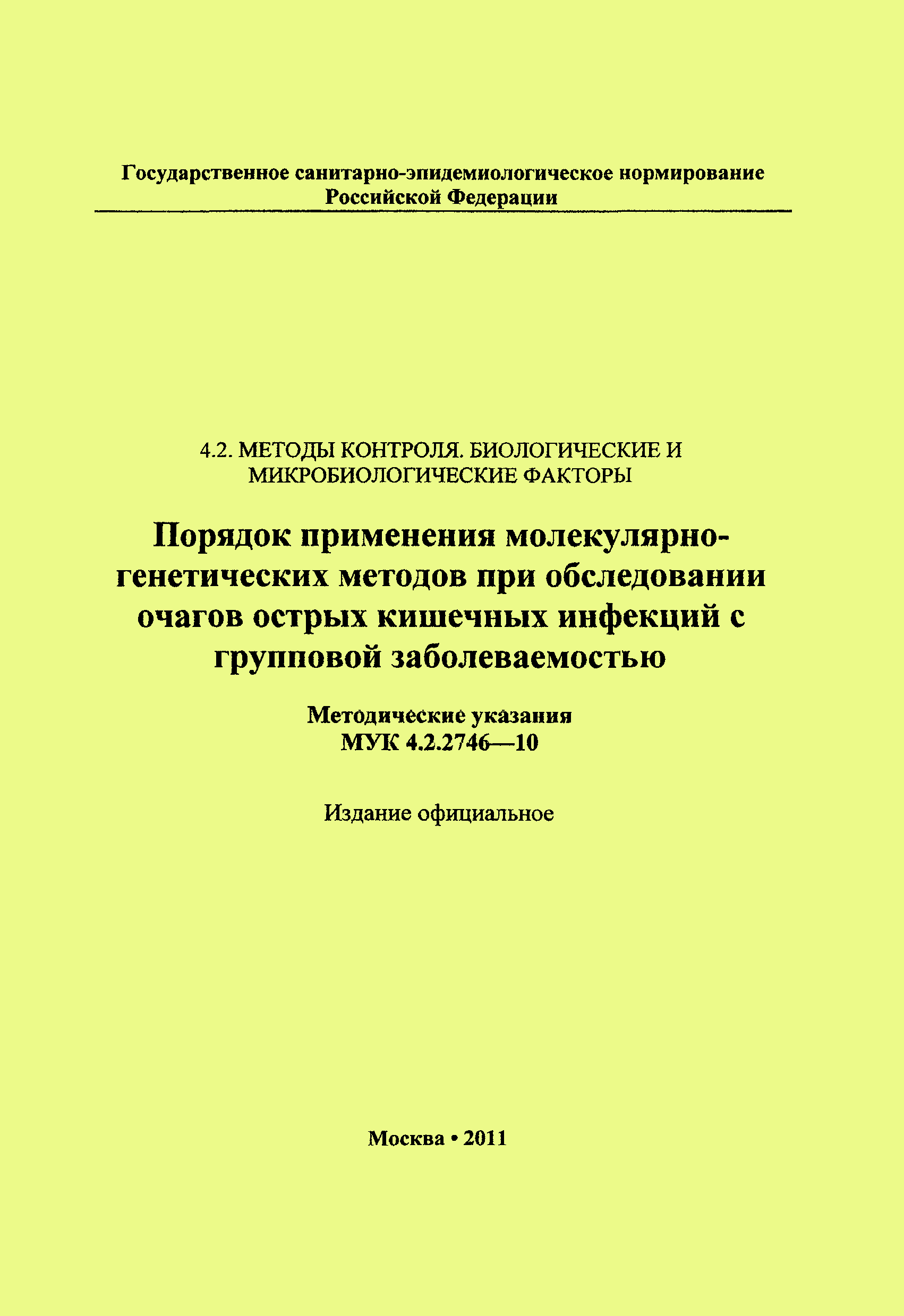 Государственное санитарно-эпидемиологическое нормирование
Российской Федерации

4.2. МЕТОДЫ КОНТРОЛЯ. БИОЛОГИЧЕСКИЕ И МИКРОБИОЛОГИЧЕСКИЕ ФАКТОРЫ

Порядок применения молекулярно-генетических методов при обследовании очагов острых кишечных инфекций с групповой заболеваемостью

Методические указания
МУК 4.2.2746—10

Издание официальное

Москва • 2011